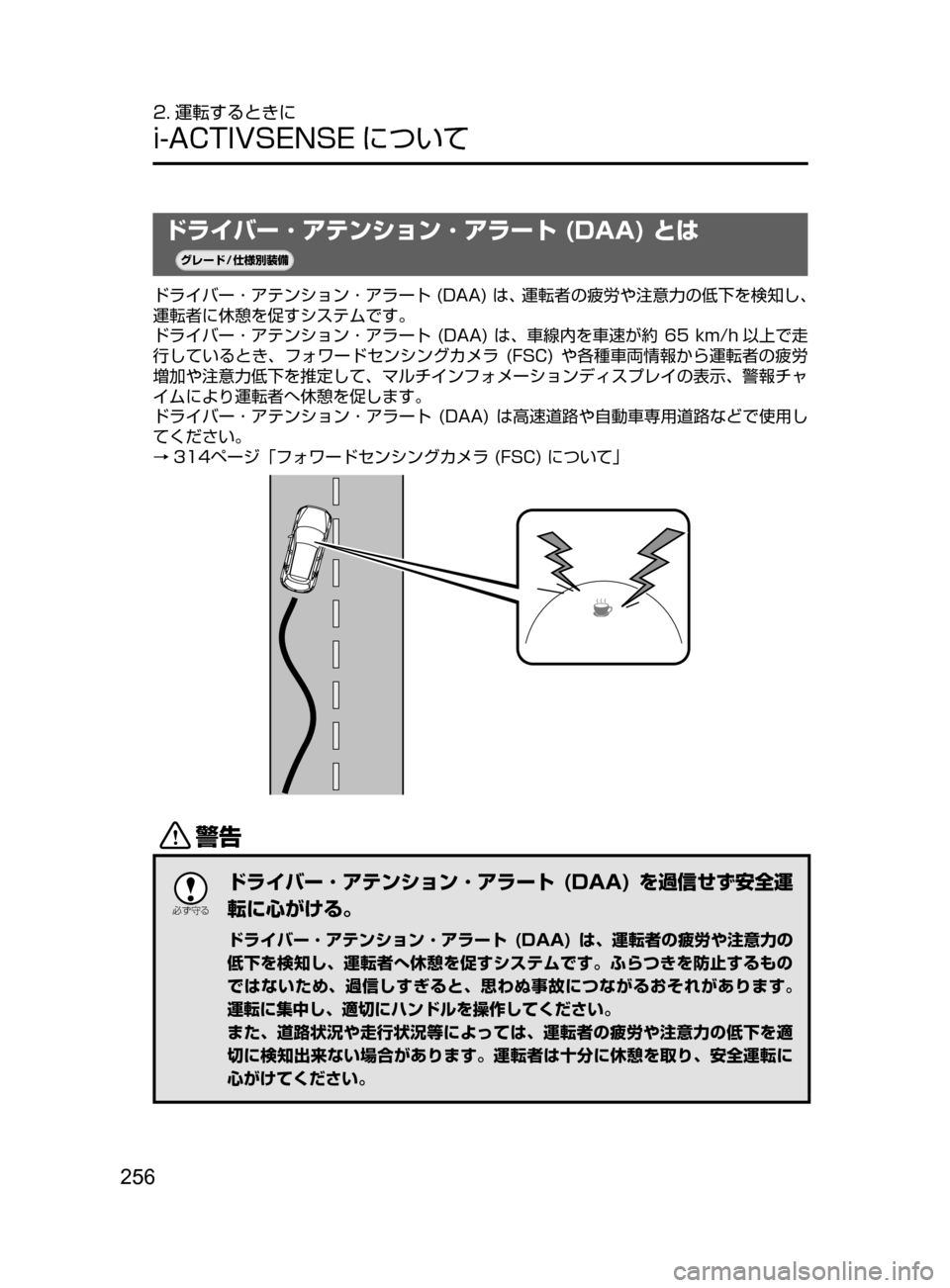 2. 運転するときに
i-ACTIVSENSE について

ドライバー・アテンション・アラート (DAA) とは
グレード/仕様別装備

ドライバー・アテンション・アラート (DAA) は、運転者の疲労や注意力の低下を検知し、運転者に休憩を促すシステムです。
ドライバー・アテンション・アラート (DAA) は、車線内を車速が約 65 km/h 以上で走行しているとき、フォワードセンシングカメラ (FSC) や各種車両情報から運転者の疲労増加や注意力低下を推定して、マルチインフォメーションディスプレイの表示、警報チャイムにより運転者へ休憩を促します。
ドライバー・アテンション・アラート (DAA) は高速道路や自動車専用道路などで使用してください。
→ 314ページ「フォワードセンシングカメラ (FSC) について」

警告

必ず守る

ドライバー・アテンション・アラート (DAA) を過信せず安全運転に心がける。

ドライバー・アテンション・アラート (DAA) は、運転者の疲労や注意力の低下を検知し、運転者へ休憩を促すシステムです。ふらつきを防止するものではないため、過信しすぎると、思わぬ事故につながるおそれがあります。運転に集中し、適切にハンドルを操作してください。
また、道路状況や走行状況等によっては、運転者の疲労や注意力の低下を適切に検知出来ない場合があります。運転者は十分に休憩を取り、安全運転に心がけてください。

256

carmanualsonline.info